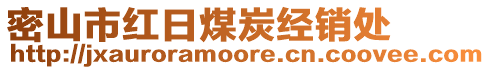 密山市红日煤炭经销处
http://jxauroramoore.cn.coovee.com